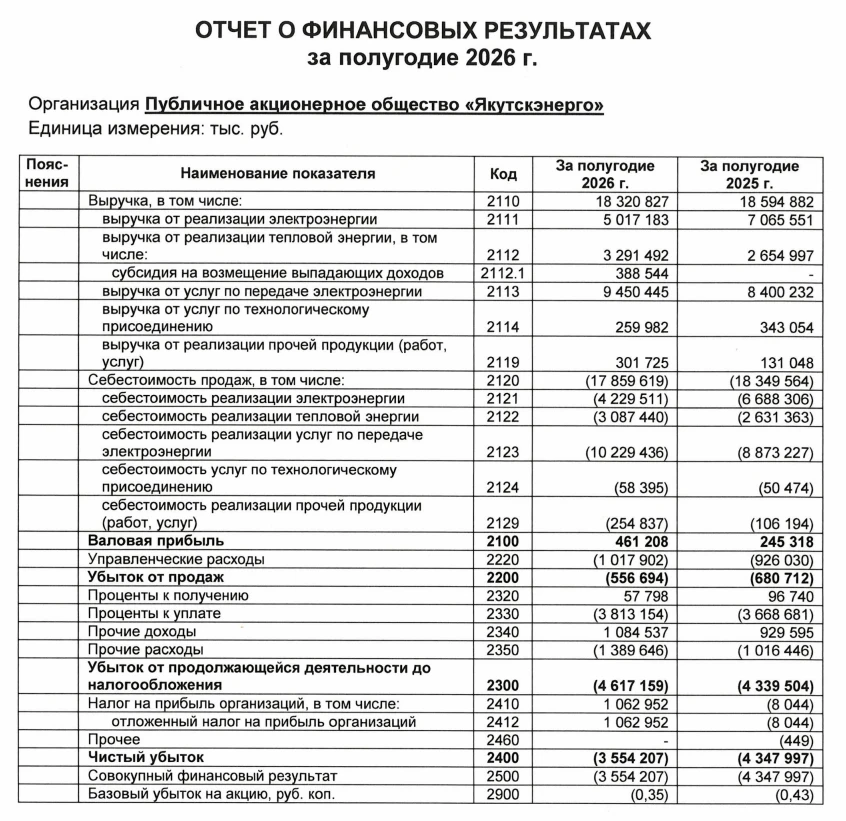 ОТЧЕТ О ФИНАНСОВЫХ РЕЗУЛЬТАТАХ
за полугодие 2026 г.

Организация Публичное акционерное общество «Якутскэнерго»
Единица измерения: тыс. руб.

| Пояснения | Наименование показателя | Код | За полугодие 2026 г. | За полугодие 2025 г. |
|---|---|---|---|---|
| | Выручка, в том числе: | 2110 | 18 320 827 | 18 594 882 |
| | выручка от реализации электроэнергии | 2111 | 5 017 183 | 7 065 551 |
| | выручка от реализации тепловой энергии, в том числе: | 2112 | 3 291 492 | 2 654 997 |
| | субсидия на возмещение выпадающих доходов | 2112.1 | 388 544 | - |
| | выручка от услуг по передаче электроэнергии | 2113 | 9 450 445 | 8 400 232 |
| | выручка от услуг по технологическому присоединению | 2114 | 259 982 | 343 054 |
| | выручка от реализации прочей продукции (работ, услуг) | 2119 | 301 725 | 131 048 |
| | Себестоимость продаж, в том числе: | 2120 | (17 859 619) | (18 349 564) |
| | себестоимость реализации электроэнергии | 2121 | (4 229 511) | (6 688 306) |
| | себестоимость реализации тепловой энергии | 2122 | (3 087 440) | (2 631 363) |
| | себестоимость реализации услуг по передаче электроэнергии | 2123 | (10 229 436) | (8 873 227) |
| | себестоимость услуг по технологическому присоединению | 2124 | (58 395) | (50 474) |
| | себестоимость реализации прочей продукции (работ, услуг) | 2129 | (254 837) | (106 194) |
| | Валовая прибыль | 2100 | 461 208 | 245 318 |
| | Управленческие расходы | 2220 | (1 017 902) | (926 030) |
| | Убыток от продаж | 2200 | (556 694) | (680 712) |
| | Проценты к получению | 2320 | 57 798 | 96 740 |
| | Проценты к уплате | 2330 | (3 813 154) | (3 668 681) |
| | Прочие доходы | 2340 | 1 084 537 | 929 595 |
| | Прочие расходы | 2350 | (1 389 646) | (1 016 446) |
| | Убыток от продолжающейся деятельности до налогообложения | 2300 | (4 617 159) | (4 339 504) |
| | Налог на прибыль организаций, в том числе: | 2410 | 1 062 952 | (8 044) |
| | отложенный налог на прибыль организаций | 2412 | 1 062 952 | (8 044) |
| | Прочее | 2460 | - | (449) |
| | Чистый убыток | 2400 | (3 554 207) | (4 347 997) |
| | Совокупный финансовый результат | 2500 | (3 554 207) | (4 347 997) |
| | Базовый убыток на акцию, руб. коп. | 2900 | (0,35) | (0,43) |